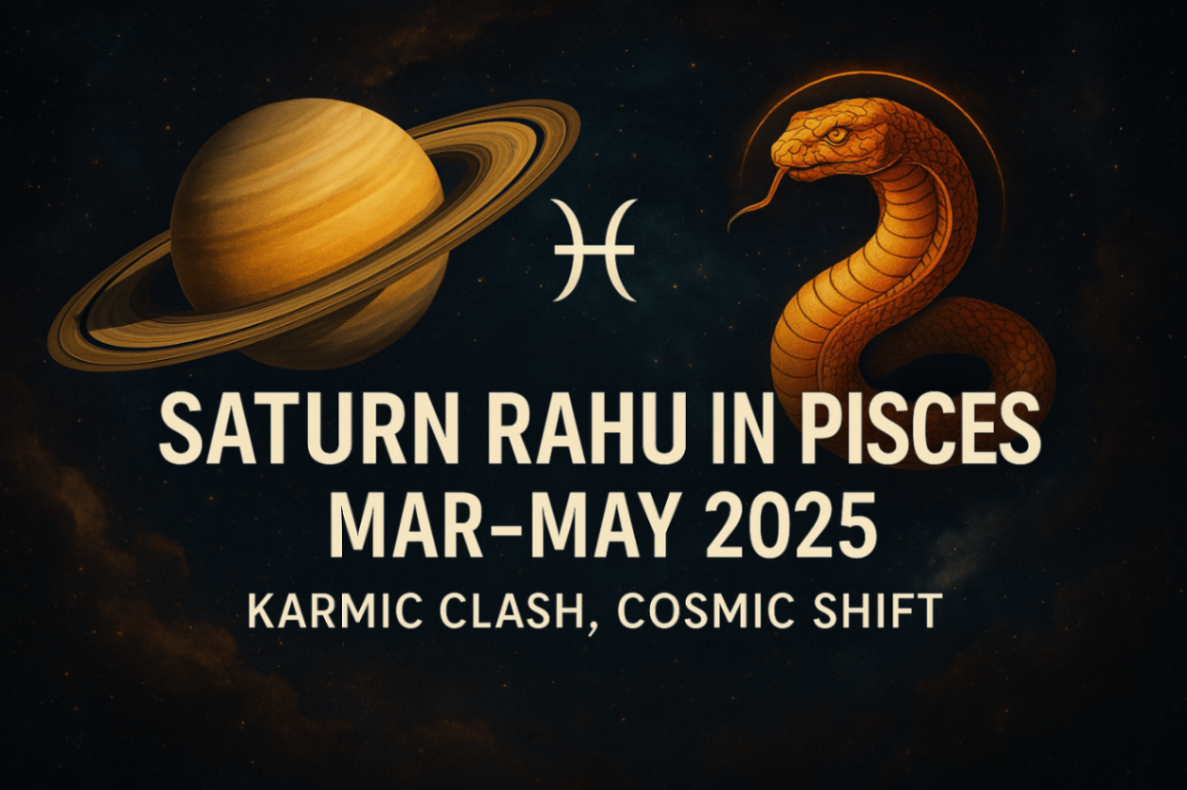 ♓

SATURN RAHU IN PISCES
MAR–MAY 2025

KARMIC CLASH, COSMIC SHIFT